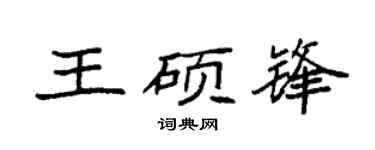 王硕锋

词典网